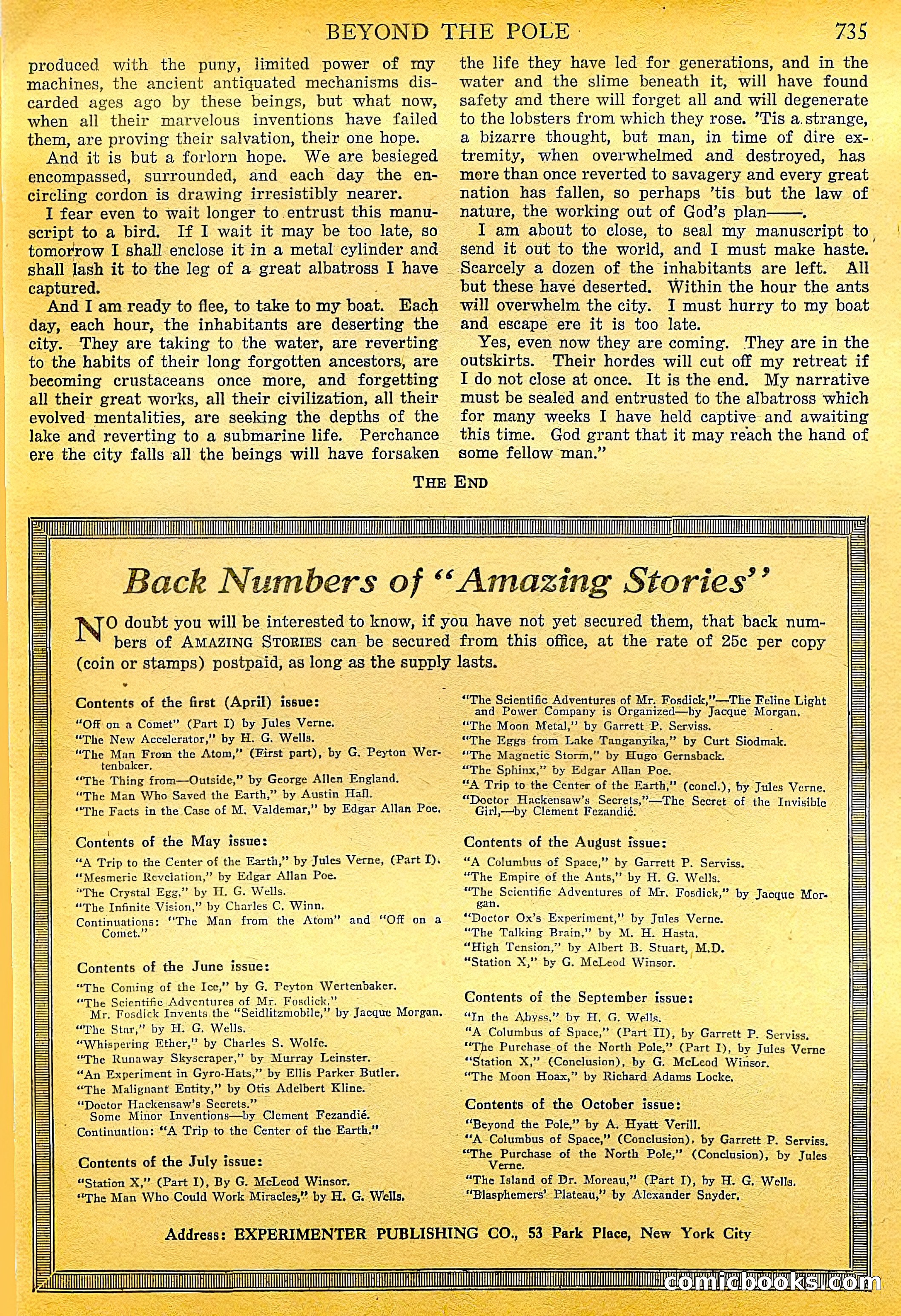 BEYOND THE POLE 735

produced with the puny, limited power of my machines, the ancient antiquated mechanisms discarded ages ago by these beings, but what now, when all their marvelous inventions have failed them, are proving their salvation, their one hope.

And it is but a forlorn hope. We are besieged encompassed, surrounded, and each day the encircling cordon is drawing irresistibly nearer.

I fear even to wait longer to entrust this manuscript to a bird. If I wait it may be too late, so tomorrow I shall enclose it in a metal cylinder and shall lash it to the leg of a great albatross I have captured.

And I am ready to flee, to take to my boat. Each day, each hour, the inhabitants are deserting the city. They are taking to the water, are reverting to the habits of their long forgotten ancestors, are becoming crustaceans once more, and forgetting all their great works, all their civilization, all their evolved mentalities, are seeking the depths of the lake and reverting to a submarine life. Perchance ere the city falls all the beings will have forsaken the life they have led for generations, and in the water and the slime beneath it, will have found safety and there will forget all and will degenerate to the lobsters from which they rose. 'Tis a strange, a bizarre thought, but man, in time of dire extremity, when overwhelmed and destroyed, has more than once reverted to savagery and every great nation has fallen, so perhaps 'tis but the law of nature, the working out of God's plan——.

I am about to close, to seal my manuscript to send it out to the world, and I must make haste. Scarcely a dozen of the inhabitants are left. All but these have deserted. Within the hour the ants will overwhelm the city. I must hurry to my boat and escape ere it is too late.

Yes, even now they are coming. They are in the outskirts. Their hordes will cut off my retreat if I do not close at once. It is the end. My narrative must be sealed and entrusted to the albatross which for many weeks I have held captive and awaiting this time. God grant that it may reach the hand of some fellow man."

THE END

Back Numbers of "Amazing Stories"

NO doubt you will be interested to know, if you have not yet secured them, that back numbers of AMAZING STORIES can be secured from this office, at the rate of 25c per copy (coin or stamps) postpaid, as long as the supply lasts.

Contents of the first (April) issue:
"Off on a Comet" (Part I) by Jules Verne.
"The New Accelerator," by H. G. Wells.
"The Man From the Atom," (First part), by G. Peyton Wertenbaker.
"The Thing from—Outside," by George Allen England.
"The Man Who Saved the Earth," by Austin Hall.
"The Facts in the Case of M. Valdemar," by Edgar Allan Poe.

Contents of the May issue:
"A Trip to the Center of the Earth," by Jules Verne, (Part I).
"Mesmeric Revelation," by Edgar Allan Poe.
"The Crystal Egg," by H. G. Wells.
"The Infinite Vision," by Charles C. Winn.
Continuations: "The Man from the Atom" and "Off on a Comet."

Contents of the June issue:
"The Coming of the Ice," by G. Peyton Wertenbaker.
"The Scientific Adventures of Mr. Fosdick." Mr. Fosdick Invents the "Seidlitzmobile," by Jacque Morgan.
"The Star," by H. G. Wells.
"Whispering Ether," by Charles S. Wolfe.
"The Runaway Skyscraper," by Murray Leinster.
"An Experiment in Gyro-Hats," by Ellis Parker Butler.
"The Malignant Entity," by Otis Adelbert Kline.
"Doctor Hackensaw's Secrets." Some Minor Inventions—by Clement Fezandié.
Continuation: "A Trip to the Center of the Earth."

Contents of the July issue:
"Station X," (Part I), By G. McLeod Winsor.
"The Man Who Could Work Miracles," by H. G. Wells.
"The Scientific Adventures of Mr. Fosdick,"—The Feline Light and Power Company is Organized—by Jacque Morgan.
"The Moon Metal," by Garrett P. Serviss.
"The Eggs from Lake Tanganyika," by Curt Siodmak.
"The Magnetic Storm," by Hugo Gernsback.
"The Sphinx," by Edgar Allan Poe.
"A Trip to the Center of the Earth," (concl.), by Jules Verne.
"Doctor Hackensaw's Secrets,"—The Secret of the Invisible Girl,—by Clement Fezandié.

Contents of the August issue:
"A Columbus of Space," by Garrett P. Serviss.
"The Empire of the Ants," by H. G. Wells.
"The Scientific Adventures of Mr. Fosdick," by Jacque Morgan.
"Doctor Ox's Experiment," by Jules Verne.
"The Talking Brain," by M. H. Hasta.
"High Tension," by Albert B. Stuart, M.D.
"Station X," by G. McLeod Winsor.

Contents of the September issue:
"In the Abyss," by H. G. Wells.
"A Columbus of Space," (Part II), by Garrett P. Serviss.
"The Purchase of the North Pole," (Part I), by Jules Verne
"Station X," (Conclusion), by G. McLeod Winsor.
"The Moon Hoax," by Richard Adams Locke.

Contents of the October issue:
"Beyond the Pole," by A. Hyatt Verill.
"A Columbus of Space," (Conclusion), by Garrett P. Serviss.
"The Purchase of the North Pole," (Conclusion), by Jules Verne.
"The Island of Dr. Moreau," (Part I), by H. G. Wells.
"Blasphemers' Plateau," by Alexander Snyder.

Address: EXPERIMENTER PUBLISHING CO., 53 Park Place, New York City

comicbooks.com